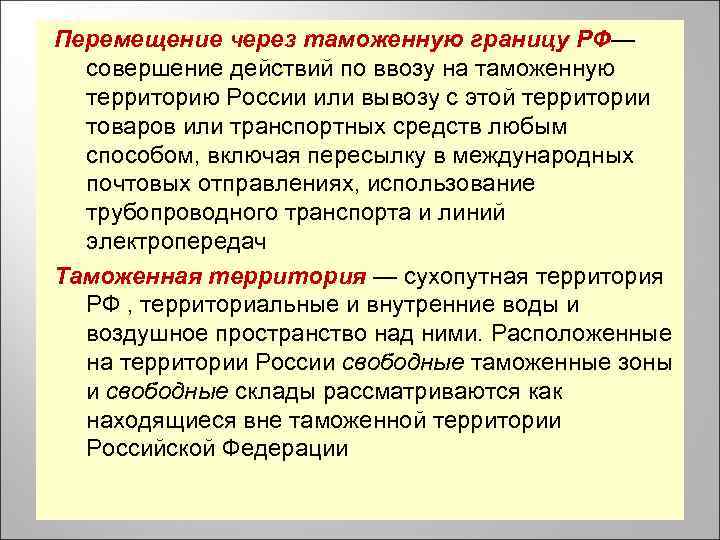 Перемещение через таможенную границу РФ— совершение действий по ввозу на таможенную территорию России или вывозу с этой территории товаров или транспортных средств любым способом, включая пересылку в международных почтовых отправлениях, использование трубопроводного транспорта и линий электропередач

Таможенная территория — сухопутная территория РФ , территориальные и внутренние воды и воздушное пространство над ними. Расположенные на территории России свободные таможенные зоны и свободные склады рассматриваются как находящиеся вне таможенной территории Российской Федерации